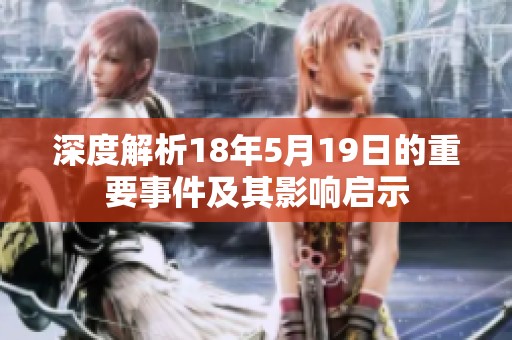 深度解析18年5月19日的重要事件及其影响启示